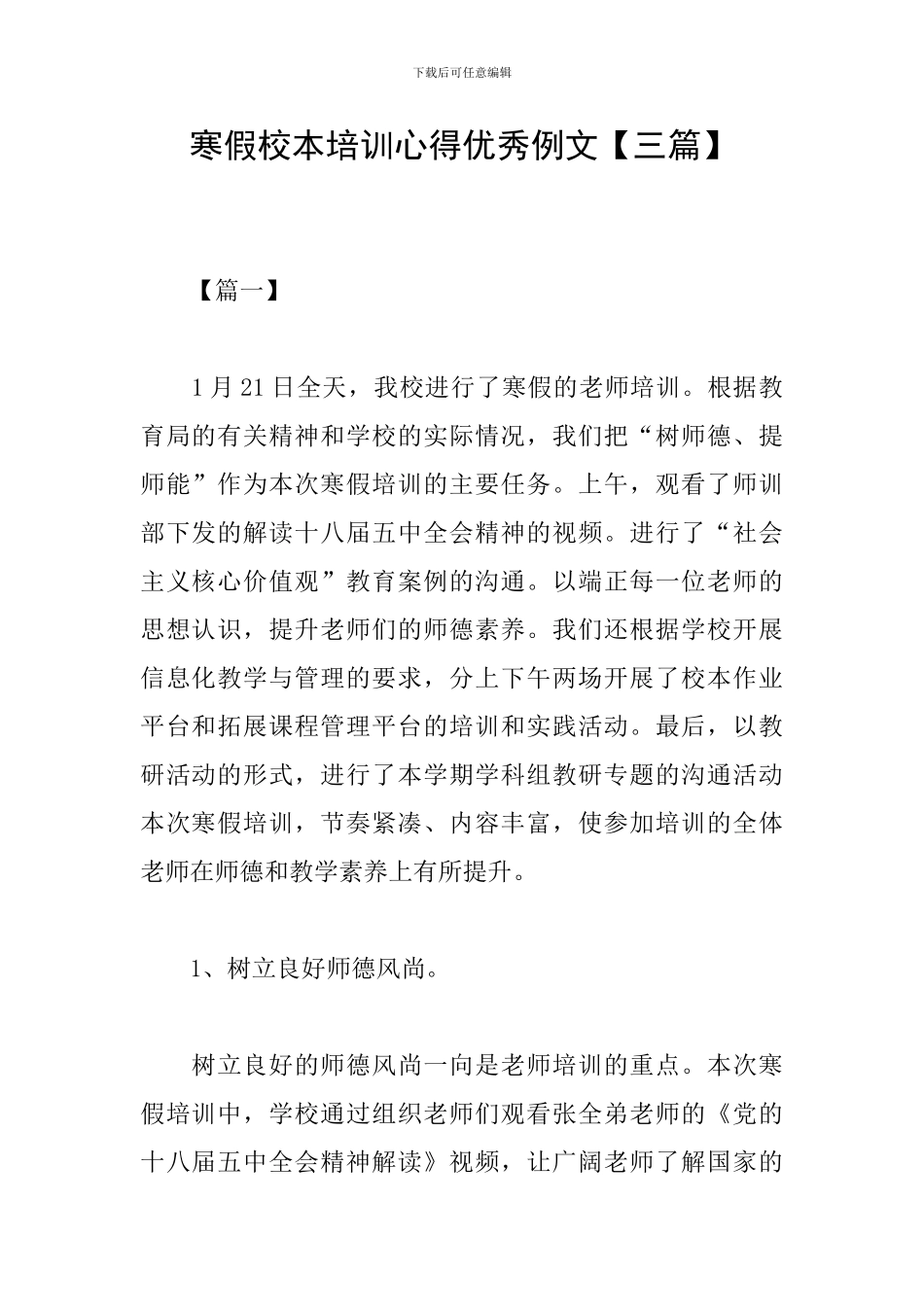 下载后可任意编辑

寒假校本培训心得优秀例文【三篇】

【篇一】

1月21日全天，我校进行了寒假的老师培训。根据教育局的有关精神和学校的实际情况，我们把“树师德、提师能”作为本次寒假培训的主要任务。上午，观看了师训部下发的解读十八届五中全会精神的视频。进行了“社会主义核心价值观”教育案例的沟通。以端正每一位老师的思想认识，提升老师们的师德素养。我们还根据学校开展信息化教学与管理的要求，分上下午两场开展了校本作业平台和拓展课程管理平台的培训和实践活动。最后，以教研活动的形式，进行了本学期学科组教研专题的沟通活动本次寒假培训，节奏紧凑、内容丰富，使参加培训的全体老师在师德和教学素养上有所提升。

1、树立良好师德风尚。

树立良好的师德风尚一向是老师培训的重点。本次寒假培训中，学校通过组织老师们观看张全弟老师的《党的十八届五中全会精神解读》视频，让广阔老师了解国家的